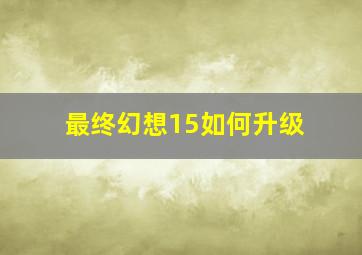 最终幻想15如何升级